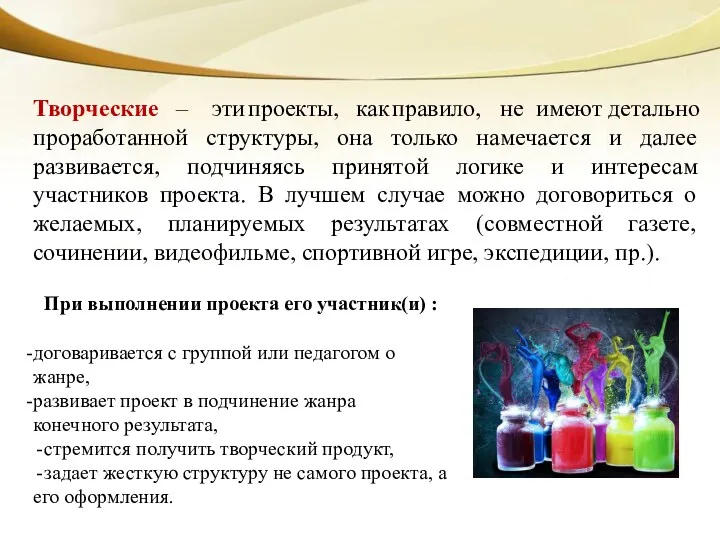 Творческие – эти проекты, как правило, не имеют детально проработанной структуры, она только намечается и далее развивается, подчиняясь принятой логике и интересам участников проекта. В лучшем случае можно договориться о желаемых, планируемых результатах (совместной газете, сочинении, видеофильме, спортивной игре, экспедиции, пр.).

При выполнении проекта его участник(и) :

-договаривается с группой или педагогом о жанре,
-развивает проект в подчинение жанра конечного результата,
-стремится получить творческий продукт,
-задает жесткую структуру не самого проекта, а его оформления.